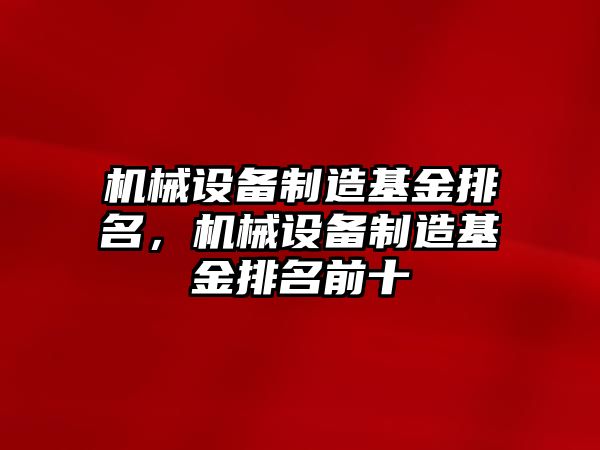 机械设备制造基金排名，机械设备制造基金排名前十